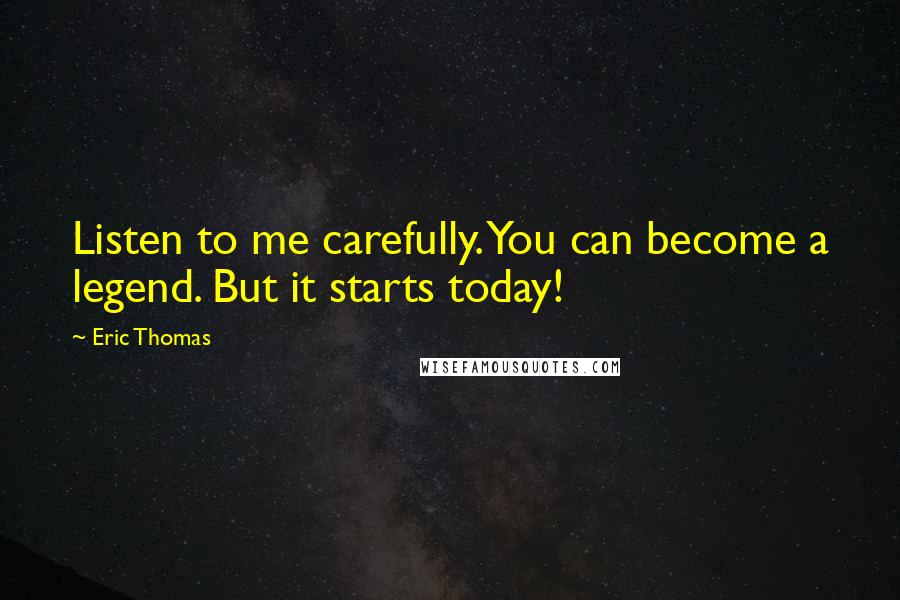 Listen to me carefully. You can become a legend. But it starts today!

~ Eric Thomas

WISEFAMOUSQUOTES.COM